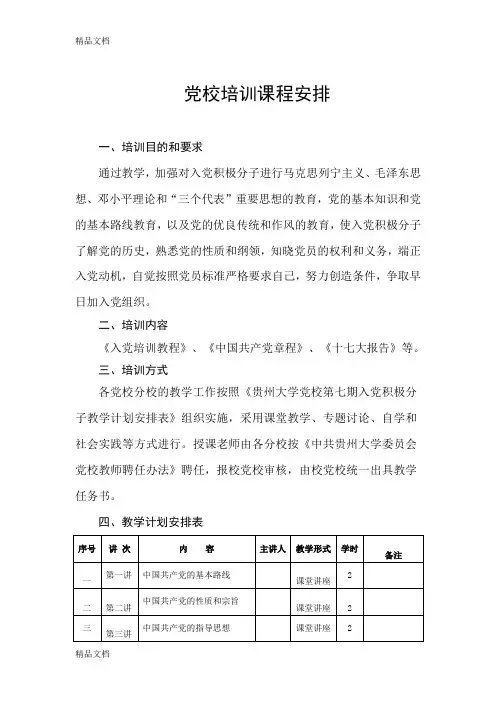 精品文档

党校培训课程安排

一、培训目的和要求

通过教学，加强对入党积极分子进行马克思列宁主义、毛泽东思想、邓小平理论和“三个代表”重要思想的教育，党的基本知识和党的基本路线教育，以及党的优良传统和作风的教育，使入党积极分子了解党的历史，熟悉党的性质和纲领，知晓党员的权利和义务，端正入党动机，自觉按照党员标准严格要求自己，努力创造条件，争取早日加入党组织。

二、培训内容

《入党培训教程》、《中国共产党章程》、《十七大报告》等。

三、培训方式

各党校分校的教学工作按照《贵州大学党校第七期入党积极分子教学计划安排表》组织实施，采用课堂教学、专题讨论、自学和社会实践等方式进行。授课老师由各分校按《中共贵州大学委员会党校教师聘任办法》聘任，报校党校审核，由校党校统一出具教学任务书。

四、教学计划安排表

| 序号 | 讲 次 | 内 容 | 主讲人 | 教学形式 | 学时 | 备注 |
|---|---|---|---|---|---|---|
| 一 | 第一讲 | 中国共产党的基本路线 | | 课堂讲座 | 2 | |
| 二 | 第二讲 | 中国共产党的性质和宗旨 | | 课堂讲座 | 2 | |
| 三 | 第三讲 | 中国共产党的指导思想 | | 课堂讲座 | 2 | |

精品文档